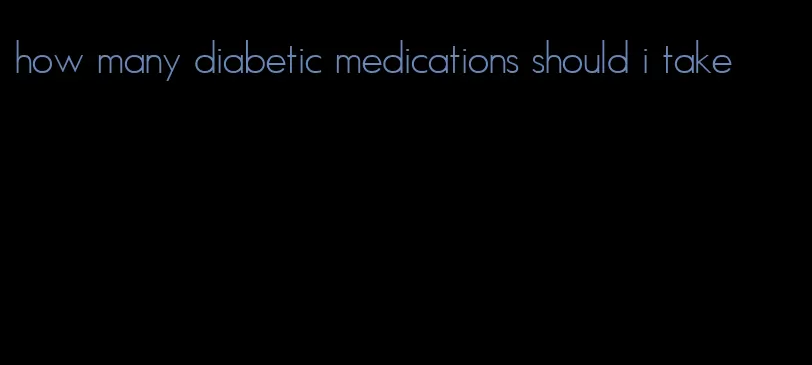 how many diabetic medications should i take